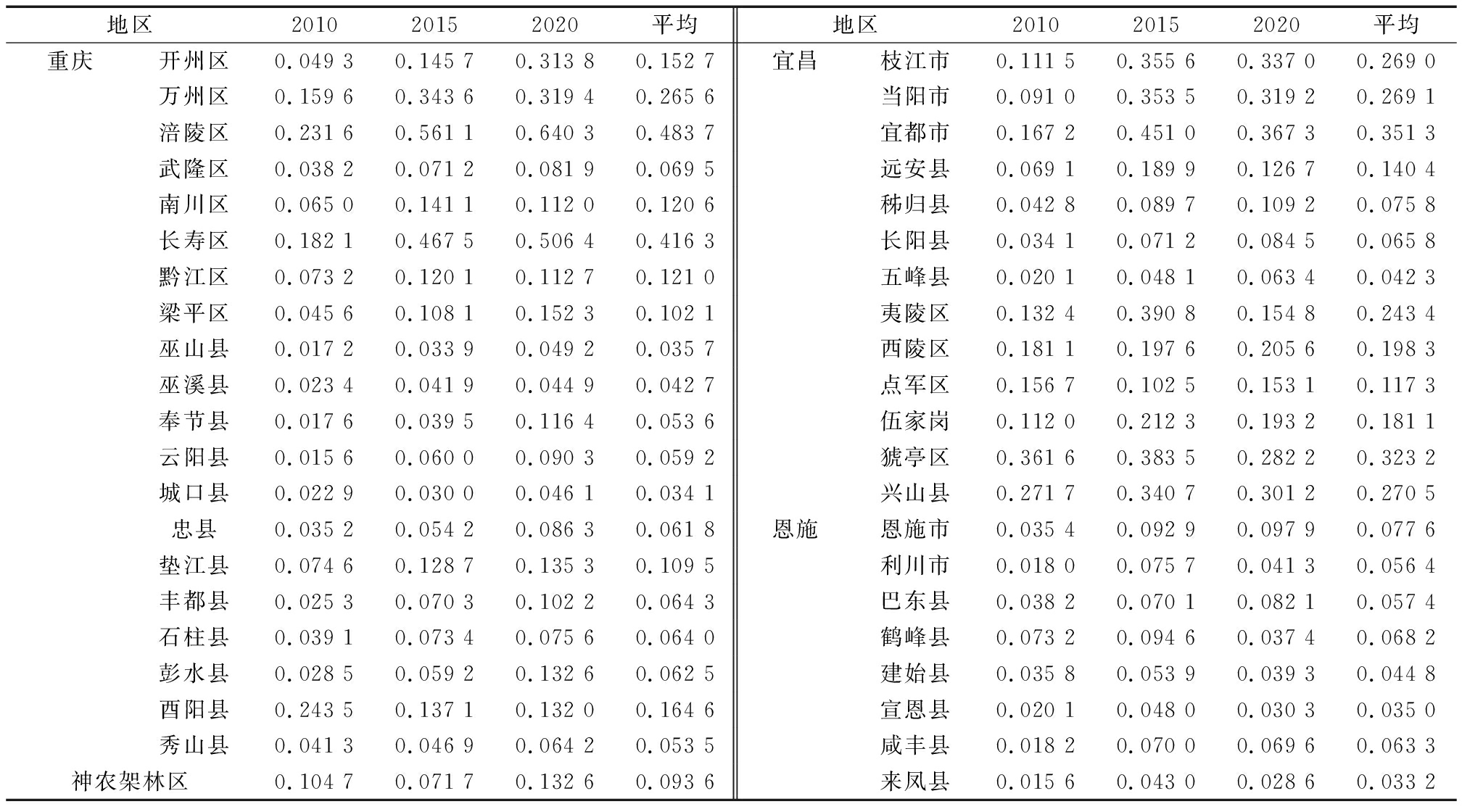 | 地区 | | 2010 | 2015 | 2020 | 平均 | 地区 | | 2010 | 2015 | 2020 | 平均 |
|---|---|---|---|---|---|---|---|---|---|---|---|
| 重庆 | 开州区 | 0.049 3 | 0.145 7 | 0.313 8 | 0.152 7 | 宜昌 | 枝江市 | 0.111 5 | 0.355 6 | 0.337 0 | 0.269 0 |
| | 万州区 | 0.159 6 | 0.343 6 | 0.319 4 | 0.265 6 | | 当阳市 | 0.091 0 | 0.353 5 | 0.319 2 | 0.269 1 |
| | 涪陵区 | 0.231 6 | 0.561 1 | 0.640 3 | 0.483 7 | | 宜都市 | 0.167 2 | 0.451 0 | 0.367 3 | 0.351 3 |
| | 武隆区 | 0.038 2 | 0.071 2 | 0.081 9 | 0.069 5 | | 远安县 | 0.069 1 | 0.189 9 | 0.126 7 | 0.140 4 |
| | 南川区 | 0.065 0 | 0.141 1 | 0.112 0 | 0.120 6 | | 秭归县 | 0.042 8 | 0.089 7 | 0.109 2 | 0.075 8 |
| | 长寿区 | 0.182 1 | 0.467 5 | 0.506 4 | 0.416 3 | | 长阳县 | 0.034 1 | 0.071 2 | 0.084 5 | 0.065 8 |
| | 黔江区 | 0.073 2 | 0.120 1 | 0.112 7 | 0.121 0 | | 五峰县 | 0.020 1 | 0.048 1 | 0.063 4 | 0.042 3 |
| | 梁平区 | 0.045 6 | 0.108 1 | 0.152 3 | 0.102 1 | | 夷陵区 | 0.132 4 | 0.390 8 | 0.154 8 | 0.243 4 |
| | 巫山县 | 0.017 2 | 0.033 9 | 0.049 2 | 0.035 7 | | 西陵区 | 0.181 1 | 0.197 6 | 0.205 6 | 0.198 3 |
| | 巫溪县 | 0.023 4 | 0.041 9 | 0.044 9 | 0.042 7 | | 点军区 | 0.156 7 | 0.102 5 | 0.153 1 | 0.117 3 |
| | 奉节县 | 0.017 6 | 0.039 5 | 0.116 4 | 0.053 6 | | 伍家岗 | 0.112 0 | 0.212 3 | 0.193 2 | 0.181 1 |
| | 云阳县 | 0.015 6 | 0.060 0 | 0.090 3 | 0.059 2 | | 猇亭区 | 0.361 6 | 0.383 5 | 0.282 2 | 0.323 2 |
| | 城口县 | 0.022 9 | 0.030 0 | 0.046 1 | 0.034 1 | | 兴山县 | 0.271 7 | 0.340 7 | 0.301 2 | 0.270 5 |
| | 忠县 | 0.035 2 | 0.054 2 | 0.086 3 | 0.061 8 | 恩施 | 恩施市 | 0.035 4 | 0.092 9 | 0.097 9 | 0.077 6 |
| | 垫江县 | 0.074 6 | 0.128 7 | 0.135 3 | 0.109 5 | | 利川市 | 0.018 0 | 0.075 7 | 0.041 3 | 0.056 4 |
| | 丰都县 | 0.025 3 | 0.070 3 | 0.102 2 | 0.064 3 | | 巴东县 | 0.038 2 | 0.070 1 | 0.082 1 | 0.057 4 |
| | 石柱县 | 0.039 1 | 0.073 4 | 0.075 6 | 0.064 0 | | 鹤峰县 | 0.073 2 | 0.094 6 | 0.037 4 | 0.068 2 |
| | 彭水县 | 0.028 5 | 0.059 2 | 0.132 6 | 0.062 5 | | 建始县 | 0.035 8 | 0.053 9 | 0.039 3 | 0.044 8 |
| | 酉阳县 | 0.243 5 | 0.137 1 | 0.132 0 | 0.164 6 | | 宣恩县 | 0.020 1 | 0.048 0 | 0.030 3 | 0.035 0 |
| | 秀山县 | 0.041 3 | 0.046 9 | 0.064 2 | 0.053 5 | | 咸丰县 | 0.018 2 | 0.070 0 | 0.069 6 | 0.063 3 |
| 神农架林区 | | 0.104 7 | 0.071 7 | 0.132 6 | 0.093 6 | | 来凤县 | 0.015 6 | 0.043 0 | 0.028 6 | 0.033 2 |